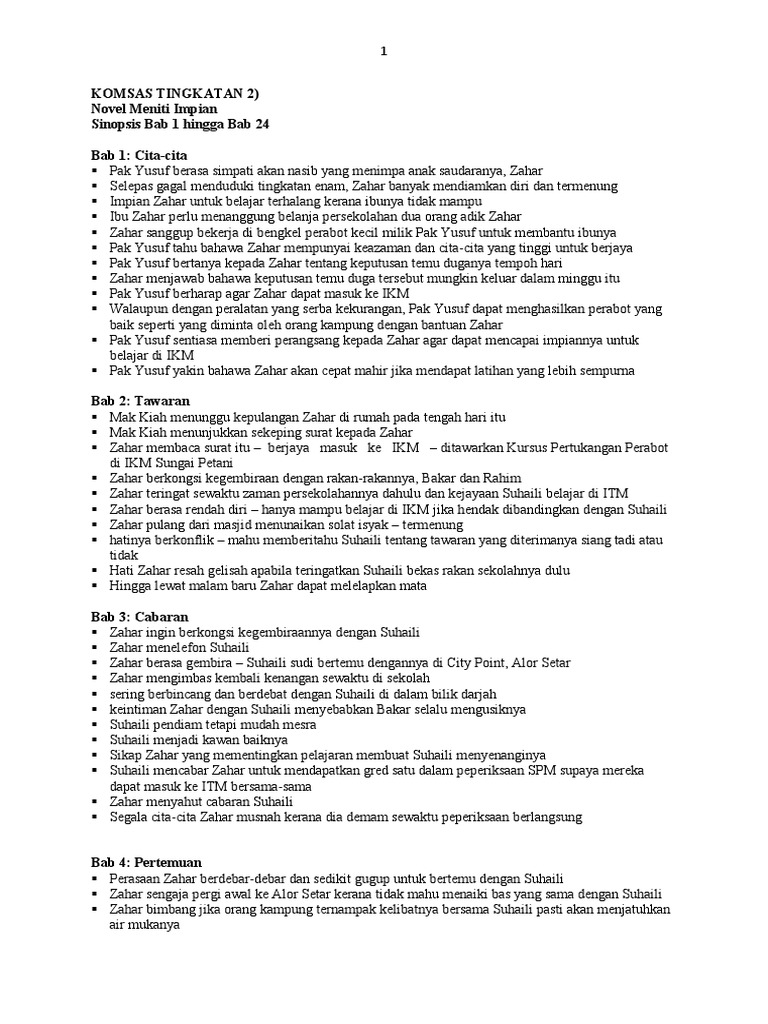 1

KOMSAS TINGKATAN 2)
Novel Meniti Impian
Sinopsis Bab 1 hingga Bab 24

Bab 1: Cita-cita
• Pak Yusuf berasa simpati akan nasib yang menimpa anak saudaranya, Zahar
• Selepas gagal menduduki tingkatan enam, Zahar banyak mendiamkan diri dan termenung
• Impian Zahar untuk belajar terhalang kerana ibunya tidak mampu
• Ibu Zahar perlu menanggung belanja persekolahan dua orang adik Zahar
• Zahar sanggup bekerja di bengkel perabot kecil milik Pak Yusuf untuk membantu ibunya
• Pak Yusuf tahu bahawa Zahar mempunyai keazaman dan cita-cita yang tinggi untuk berjaya
• Pak Yusuf bertanya kepada Zahar tentang keputusan temu duganya tempoh hari
• Zahar menjawab bahawa keputusan temu duga tersebut mungkin keluar dalam minggu itu
• Pak Yusuf berharap agar Zahar dapat masuk ke IKM
• Walaupun dengan peralatan yang serba kekurangan, Pak Yusuf dapat menghasilkan perabot yang baik seperti yang diminta oleh orang kampung dengan bantuan Zahar
• Pak Yusuf sentiasa memberi perangsang kepada Zahar agar dapat mencapai impiannya untuk belajar di IKM
• Pak Yusuf yakin bahawa Zahar akan cepat mahir jika mendapat latihan yang lebih sempurna

Bab 2: Tawaran
• Mak Kiah menunggu kepulangan Zahar di rumah pada tengah hari itu
• Mak Kiah menunjukkan sekeping surat kepada Zahar
• Zahar membaca surat itu – berjaya masuk ke IKM – ditawarkan Kursus Pertukangan Perabot di IKM Sungai Petani
• Zahar berkongsi kegembiraan dengan rakan-rakannya, Bakar dan Rahim
• Zahar teringat sewaktu zaman persekolahannya dahulu dan kejayaan Suhaili belajar di ITM
• Zahar berasa rendah diri – hanya mampu belajar di IKM jika hendak dibandingkan dengan Suhaili
• Zahar pulang dari masjid menunaikan solat isyak – termenung
• hatinya berkonflik – mahu memberitahu Suhaili tentang tawaran yang diterimanya siang tadi atau tidak
• Hati Zahar resah gelisah apabila teringatkan Suhaili bekas rakan sekolahnya dulu
• Hingga lewat malam baru Zahar dapat melelapkan mata

Bab 3: Cabaran
• Zahar ingin berkongsi kegembiraannya dengan Suhaili
• Zahar menelefon Suhaili
• Zahar berasa gembira – Suhaili sudi bertemu dengannya di City Point, Alor Setar
• Zahar mengimbas kembali kenangan sewaktu di sekolah
• sering berbincang dan berdebat dengan Suhaili di dalam bilik darjah
• keintiman Zahar dengan Suhaili menyebabkan Bakar selalu mengusiknya
• Suhaili pendiam tetapi mudah mesra
• Suhaili menjadi kawan baiknya
• Sikap Zahar yang mementingkan pelajaran membuat Suhaili menyenanginya
• Suhaili mencabar Zahar untuk mendapatkan gred satu dalam peperiksaan SPM supaya mereka dapat masuk ke ITM bersama-sama
• Zahar menyahut cabaran Suhaili
• Segala cita-cita Zahar musnah kerana dia demam sewaktu peperiksaan berlangsung

Bab 4: Pertemuan
• Perasaan Zahar berdebar-debar dan sedikit gugup untuk bertemu dengan Suhaili
• Zahar sengaja pergi awal ke Alor Setar kerana tidak mahu menaiki bas yang sama dengan Suhaili
• Zahar bimbang jika orang kampung ternampak kelibatnya bersama Suhaili pasti akan menjatuhkan air mukanya